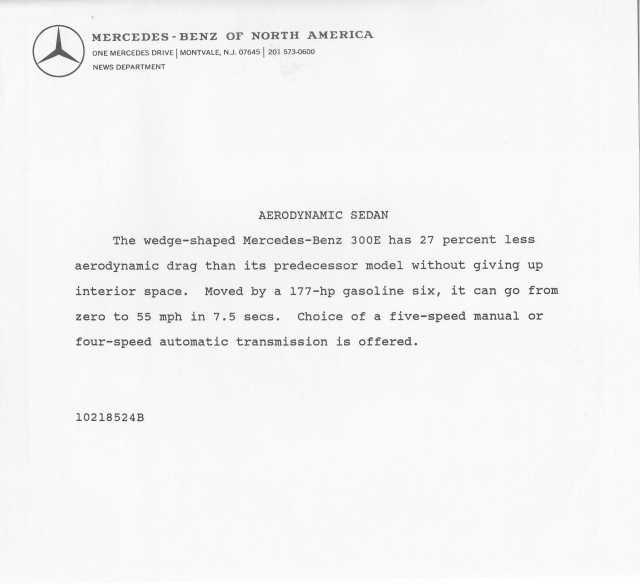 MERCEDES-BENZ OF NORTH AMERICA
ONE MERCEDES DRIVE | MONTVALE, N.J. 07645 | 201 573-0600
NEWS DEPARTMENT

AERODYNAMIC SEDAN

The wedge-shaped Mercedes-Benz 300E has 27 percent less aerodynamic drag than its predecessor model without giving up interior space. Moved by a 177-hp gasoline six, it can go from zero to 55 mph in 7.5 secs. Choice of a five-speed manual or four-speed automatic transmission is offered.

10218524B